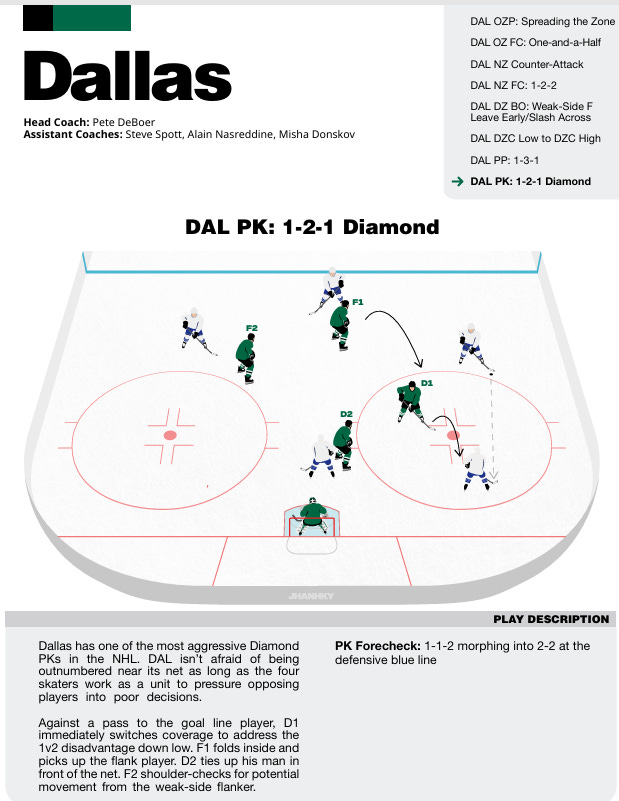 Dallas

Head Coach: Pete DeBoer
Assistant Coaches: Steve Spott, Alain Nasreddine, Misha Donskov

DAL OZP: Spreading the Zone
DAL OZ FC: One-and-a-Half
DAL NZ Counter-Attack
DAL NZ FC: 1-2-2
DAL DZ BO: Weak-Side F Leave Early/Slash Across
DAL DZC Low to DZC High
DAL PP: 1-3-1
DAL PK: 1-2-1 Diamond

DAL PK: 1-2-1 Diamond

F1
F2
D1
D2

JHANHKY

PLAY DESCRIPTION

Dallas has one of the most aggressive Diamond PKs in the NHL. DAL isn't afraid of being outnumbered near its net as long as the four skaters work as a unit to pressure opposing players into poor decisions.

Against a pass to the goal line player, D1 immediately switches coverage to address the 1v2 disadvantage down low. F1 folds inside and picks up the flank player. D2 ties up his man in front of the net. F2 shoulder-checks for potential movement from the weak-side flanker.

PK Forecheck: 1-1-2 morphing into 2-2 at the defensive blue line